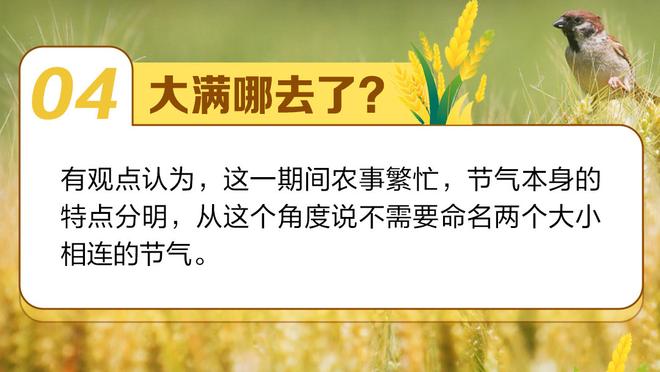 04 大满哪去了?

有观点认为，这一期间农事繁忙，节气本身的特点分明，从这个角度说不需要命名两个大小相连的节气。